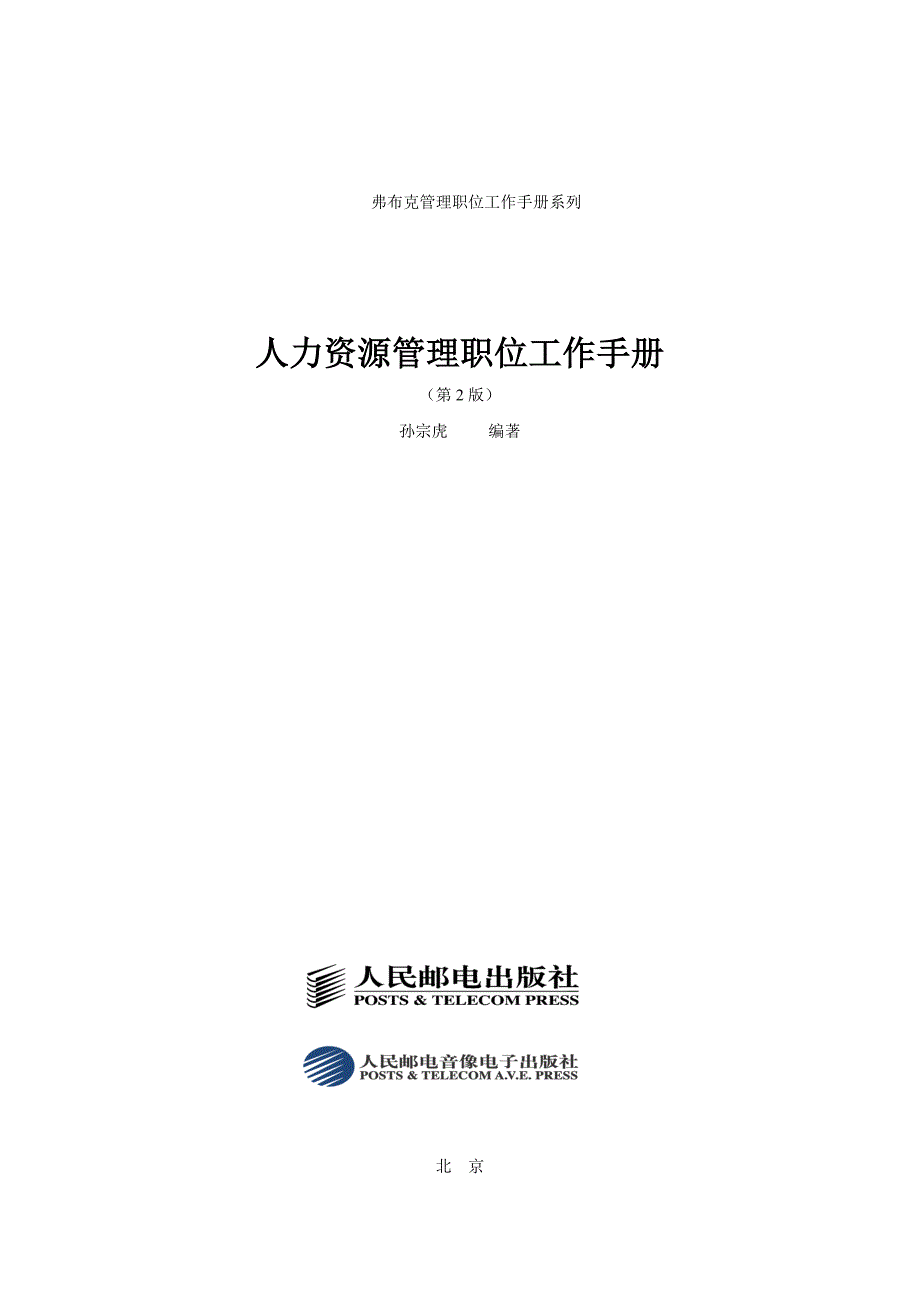 弗布克管理职位工作手册系列

人力资源管理职位工作手册

（第 2 版）

孙宗虎　编著

人民邮电出版社
POSTS & TELECOM PRESS

人民邮电音像电子出版社
POSTS & TELECOM A.V.E. PRESS

北　京